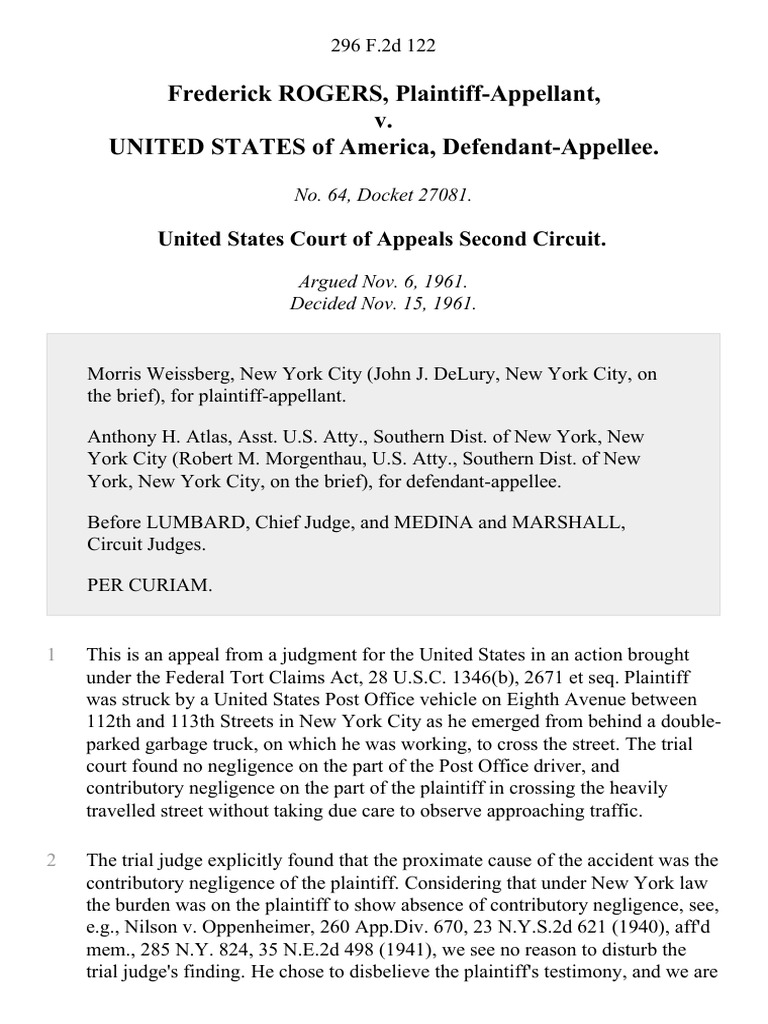 296 F.2d 122

Frederick ROGERS, Plaintiff-Appellant,
v.
UNITED STATES of America, Defendant-Appellee.

No. 64, Docket 27081.

United States Court of Appeals Second Circuit.

Argued Nov. 6, 1961.
Decided Nov. 15, 1961.

Morris Weissberg, New York City (John J. DeLury, New York City, on the brief), for plaintiff-appellant.

Anthony H. Atlas, Asst. U.S. Atty., Southern Dist. of New York, New York City (Robert M. Morgenthau, U.S. Atty., Southern Dist. of New York, New York City, on the brief), for defendant-appellee.

Before LUMBARD, Chief Judge, and MEDINA and MARSHALL, Circuit Judges.

PER CURIAM.

1 This is an appeal from a judgment for the United States in an action brought under the Federal Tort Claims Act, 28 U.S.C. 1346(b), 2671 et seq. Plaintiff was struck by a United States Post Office vehicle on Eighth Avenue between 112th and 113th Streets in New York City as he emerged from behind a double-parked garbage truck, on which he was working, to cross the street. The trial court found no negligence on the part of the Post Office driver, and contributory negligence on the part of the plaintiff in crossing the heavily travelled street without taking due care to observe approaching traffic.

2 The trial judge explicitly found that the proximate cause of the accident was the contributory negligence of the plaintiff. Considering that under New York law the burden was on the plaintiff to show absence of contributory negligence, see, e.g., Nilson v. Oppenheimer, 260 App.Div. 670, 23 N.Y.S.2d 621 (1940), aff'd mem., 285 N.Y. 824, 35 N.E.2d 498 (1941), we see no reason to disturb the trial judge's finding. He chose to disbelieve the plaintiff's testimony, and we are